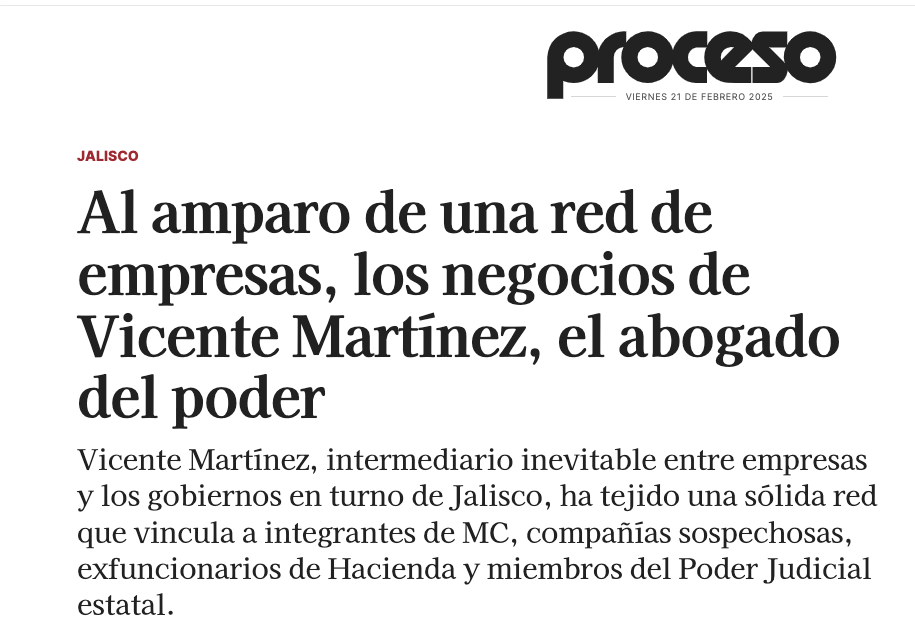 proceso
VIERNES 21 DE FEBRERO 2025

JALISCO

Al amparo de una red de empresas, los negocios de Vicente Martínez, el abogado del poder

Vicente Martínez, intermediario inevitable entre empresas y los gobiernos en turno de Jalisco, ha tejido una sólida red que vincula a integrantes de MC, compañías sospechosas, exfuncionarios de Hacienda y miembros del Poder Judicial estatal.